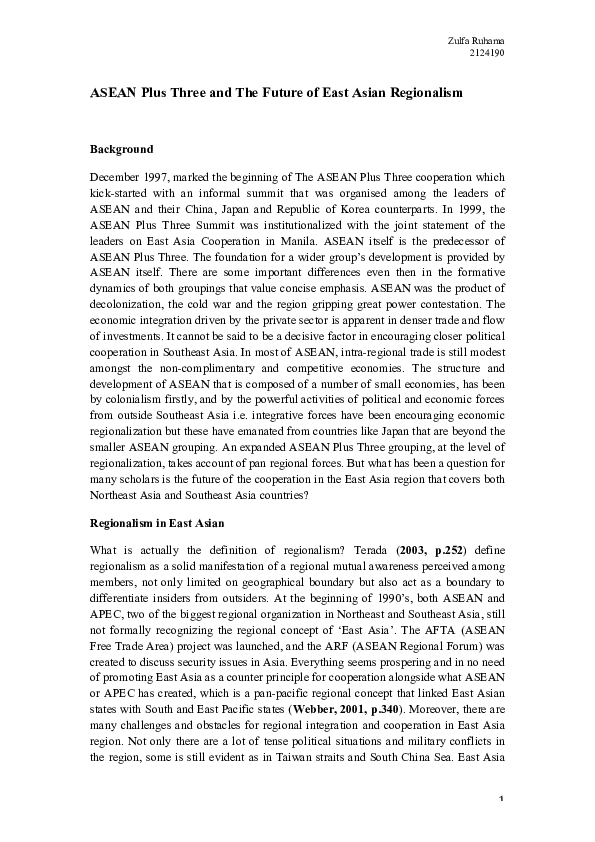 Zulfa Ruhama
2124190

ASEAN Plus Three and The Future of East Asian Regionalism

Background

December 1997, marked the beginning of The ASEAN Plus Three cooperation which kick-started with an informal summit that was organised among the leaders of ASEAN and their China, Japan and Republic of Korea counterparts. In 1999, the ASEAN Plus Three Summit was institutionalized with the joint statement of the leaders on East Asia Cooperation in Manila. ASEAN itself is the predecessor of ASEAN Plus Three. The foundation for a wider group's development is provided by ASEAN itself. There are some important differences even then in the formative dynamics of both groupings that value concise emphasis. ASEAN was the product of decolonization, the cold war and the region gripping great power contestation. The economic integration driven by the private sector is apparent in denser trade and flow of investments. It cannot be said to be a decisive factor in encouraging closer political cooperation in Southeast Asia. In most of ASEAN, intra-regional trade is still modest amongst the non-complimentary and competitive economies. The structure and development of ASEAN that is composed of a number of small economies, has been by colonialism firstly, and by the powerful activities of political and economic forces from outside Southeast Asia i.e. integrative forces have been encouraging economic regionalization but these have emanated from countries like Japan that are beyond the smaller ASEAN grouping. An expanded ASEAN Plus Three grouping, at the level of regionalization, takes account of pan regional forces. But what has been a question for many scholars is the future of the cooperation in the East Asia region that covers both Northeast Asia and Southeast Asia countries?

Regionalism in East Asian

What is actually the definition of regionalism? Terada (2003, p.252) define regionalism as a solid manifestation of a regional mutual awareness perceived among members, not only limited on geographical boundary but also act as a boundary to differentiate insiders from outsiders. At the beginning of 1990's, both ASEAN and APEC, two of the biggest regional organization in Northeast and Southeast Asia, still not formally recognizing the regional concept of 'East Asia'. The AFTA (ASEAN Free Trade Area) project was launched, and the ARF (ASEAN Regional Forum) was created to discuss security issues in Asia. Everything seems prospering and in no need of promoting East Asia as a counter principle for cooperation alongside what ASEAN or APEC has created, which is a pan-pacific regional concept that linked East Asian states with South and East Pacific states (Webber, 2001, p.340). Moreover, there are many challenges and obstacles for regional integration and cooperation in East Asia region. Not only there are a lot of tense political situations and military conflicts in the region, some is still evident as in Taiwan straits and South China Sea. East Asia

1